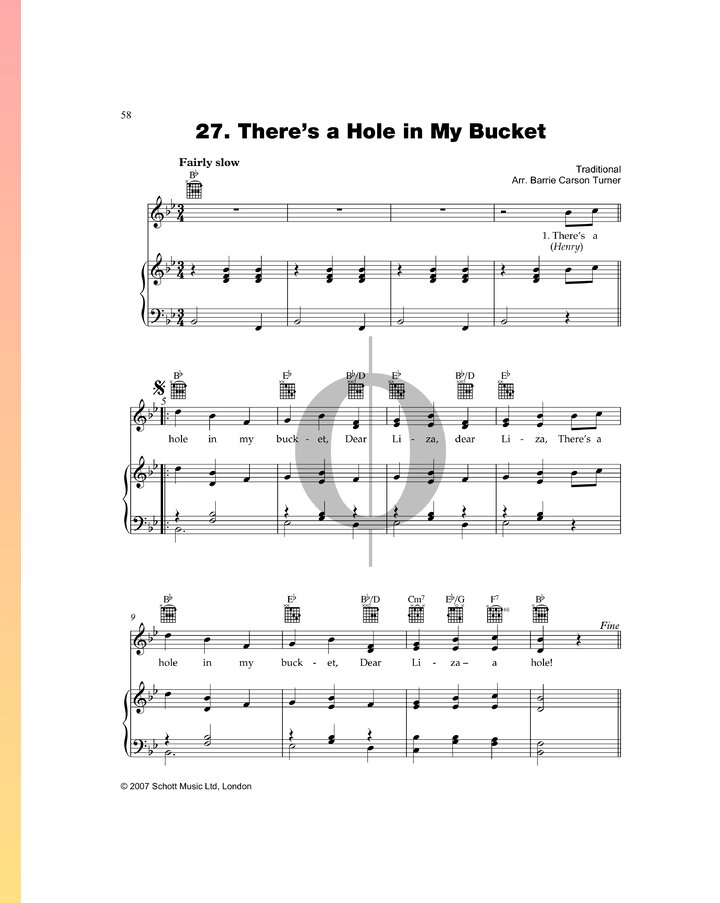 58

27. There's a Hole in My Bucket

Fairly slow

Traditional
Arr. Barrie Carson Turner

B♭

1. There's a
(Henry)

5

B♭ E♭ B♭/D E♭ B♭/D E♭

hole in my buck - et, Dear Li - za, dear Li - za, There's a

9

B♭ E♭ B♭/D Cm⁷ E♭/G F⁷ B♭

Fine

hole in my buck - et, Dear Li - za – a hole!

© 2007 Schott Music Ltd, London